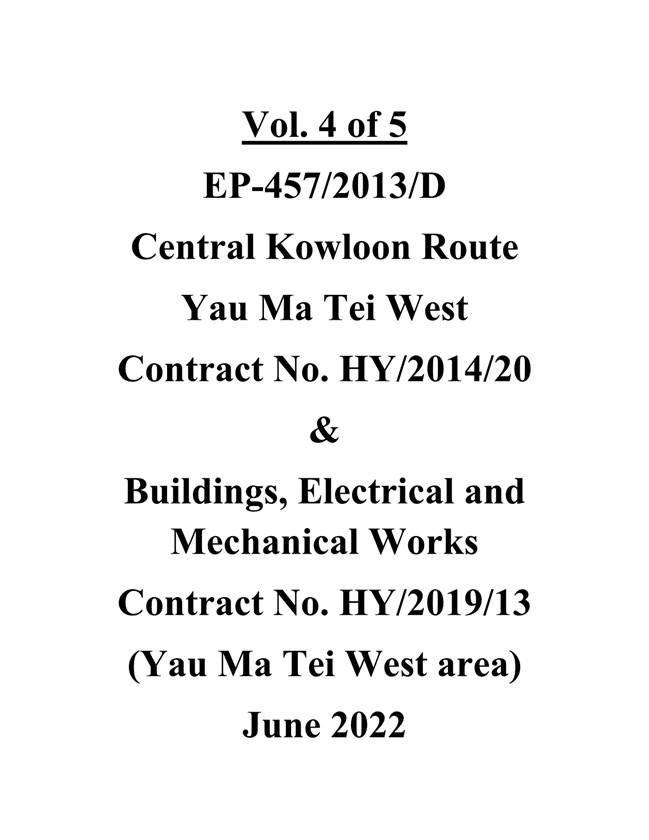 Vol. 4 of 5

EP-457/2013/D

Central Kowloon Route

Yau Ma Tei West

Contract No. HY/2014/20

&

Buildings, Electrical and Mechanical Works

Contract No. HY/2019/13

(Yau Ma Tei West area)

June 2022